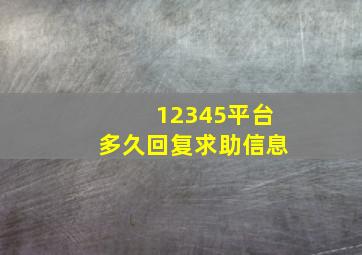 12345平台
多久回复求助信息